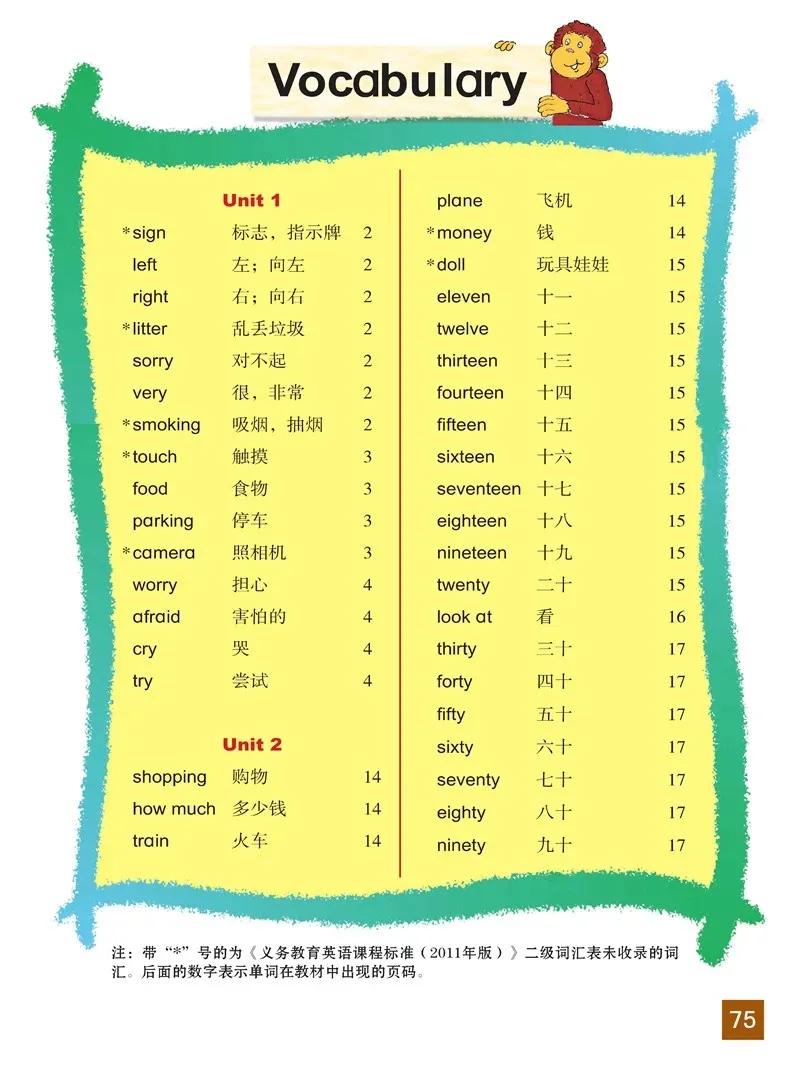 Vocabulary

Unit 1

| | | |
|---|---|---|
| *sign | 标志，指示牌 | 2 |
| left | 左；向左 | 2 |
| right | 右；向右 | 2 |
| *litter | 乱丢垃圾 | 2 |
| sorry | 对不起 | 2 |
| very | 很，非常 | 2 |
| *smoking | 吸烟，抽烟 | 2 |
| *touch | 触摸 | 3 |
| food | 食物 | 3 |
| parking | 停车 | 3 |
| *camera | 照相机 | 3 |
| worry | 担心 | 4 |
| afraid | 害怕的 | 4 |
| cry | 哭 | 4 |
| try | 尝试 | 4 |

Unit 2

| | | |
|---|---|---|
| shopping | 购物 | 14 |
| how much | 多少钱 | 14 |
| train | 火车 | 14 |
| plane | 飞机 | 14 |
| *money | 钱 | 14 |
| *doll | 玩具娃娃 | 15 |
| eleven | 十一 | 15 |
| twelve | 十二 | 15 |
| thirteen | 十三 | 15 |
| fourteen | 十四 | 15 |
| fifteen | 十五 | 15 |
| sixteen | 十六 | 15 |
| seventeen | 十七 | 15 |
| eighteen | 十八 | 15 |
| nineteen | 十九 | 15 |
| twenty | 二十 | 15 |
| look at | 看 | 16 |
| thirty | 三十 | 17 |
| forty | 四十 | 17 |
| fifty | 五十 | 17 |
| sixty | 六十 | 17 |
| seventy | 七十 | 17 |
| eighty | 八十 | 17 |
| ninety | 九十 | 17 |

注：带“*”号的为《义务教育英语课程标准（2011年版）》二级词汇表未收录的词汇。后面的数字表示单词在教材中出现的页码。

75